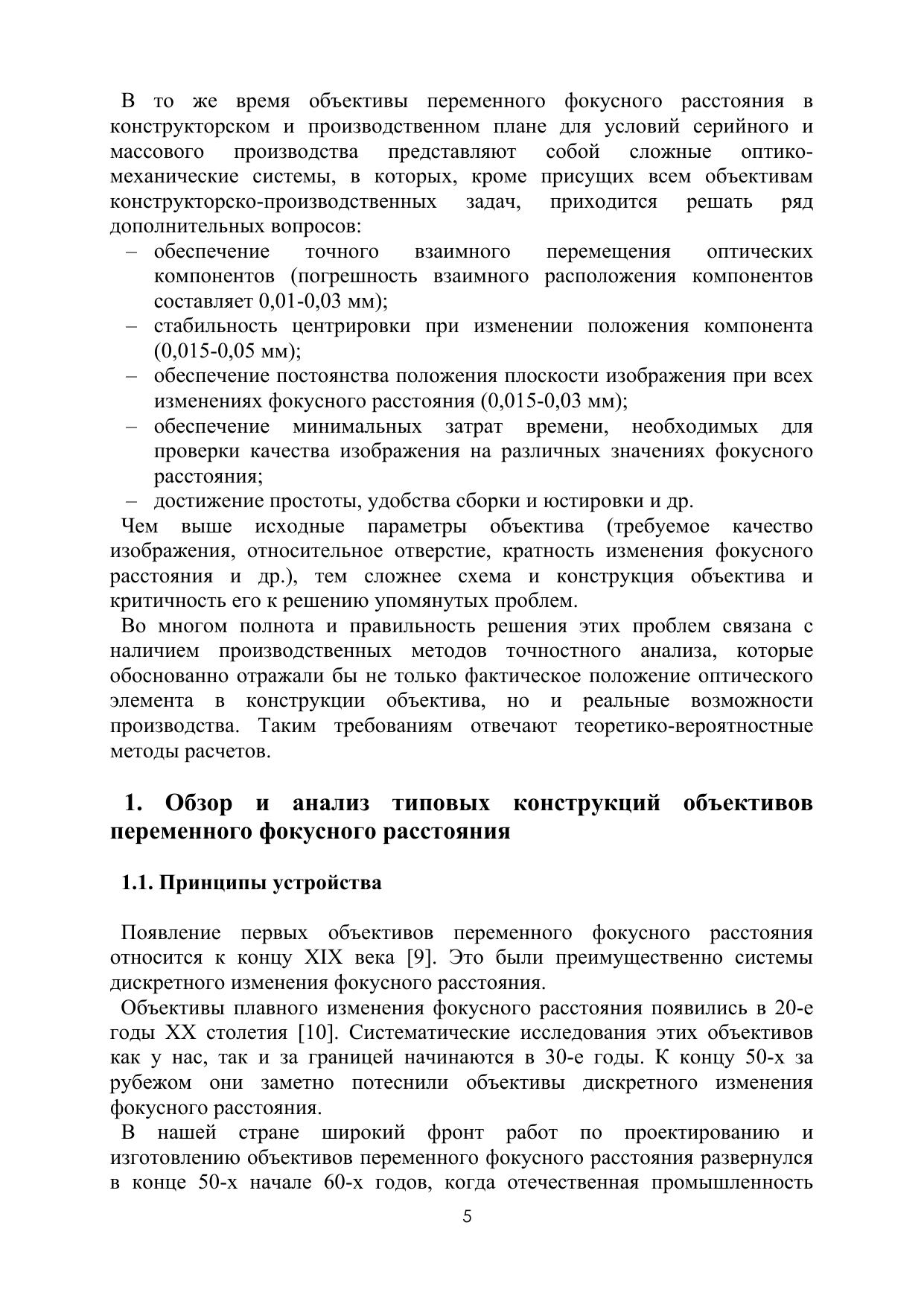 В то же время объективы переменного фокусного расстояния в конструкторском и производственном плане для условий серийного и массового производства представляют собой сложные оптико-механические системы, в которых, кроме присущих всем объективам конструкторско-производственных задач, приходится решать ряд дополнительных вопросов:

– обеспечение точного взаимного перемещения оптических компонентов (погрешность взаимного расположения компонентов составляет 0,01-0,03 мм);
– стабильность центрировки при изменении положения компонента (0,015-0,05 мм);
– обеспечение постоянства положения плоскости изображения при всех изменениях фокусного расстояния (0,015-0,03 мм);
– обеспечение минимальных затрат времени, необходимых для проверки качества изображения на различных значениях фокусного расстояния;
– достижение простоты, удобства сборки и юстировки и др.

Чем выше исходные параметры объектива (требуемое качество изображения, относительное отверстие, кратность изменения фокусного расстояния и др.), тем сложнее схема и конструкция объектива и критичность его к решению упомянутых проблем.

Во многом полнота и правильность решения этих проблем связана с наличием производственных методов точностного анализа, которые обоснованно отражали бы не только фактическое положение оптического элемента в конструкции объектива, но и реальные возможности производства. Таким требованиям отвечают теоретико-вероятностные методы расчетов.

1. Обзор и анализ типовых конструкций объективов переменного фокусного расстояния

1.1. Принципы устройства

Появление первых объективов переменного фокусного расстояния относится к концу XIX века [9]. Это были преимущественно системы дискретного изменения фокусного расстояния.

Объективы плавного изменения фокусного расстояния появились в 20-е годы XX столетия [10]. Систематические исследования этих объективов как у нас, так и за границей начинаются в 30-е годы. К концу 50-х за рубежом они заметно потеснили объективы дискретного изменения фокусного расстояния.

В нашей стране широкий фронт работ по проектированию и изготовлению объективов переменного фокусного расстояния развернулся в конце 50-х начале 60-х годов, когда отечественная промышленность

5